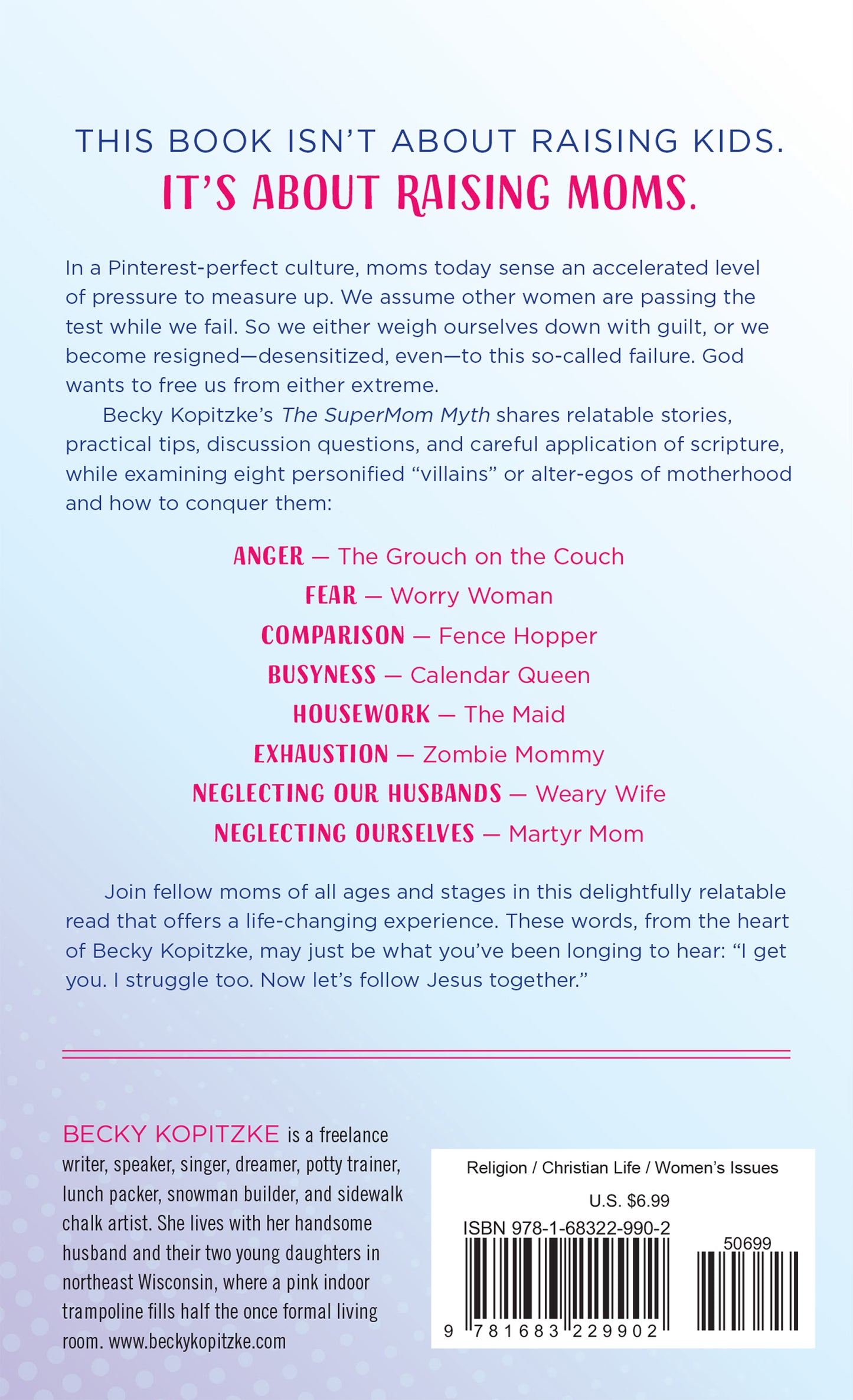 THIS BOOK ISN'T ABOUT RAISING KIDS.
IT'S ABOUT RAISING MOMS.

In a Pinterest-perfect culture, moms today sense an accelerated level of pressure to measure up. We assume other women are passing the test while we fail. So we either weigh ourselves down with guilt, or we become resigned—desensitized, even—to this so-called failure. God wants to free us from either extreme.

Becky Kopitzke's The SuperMom Myth shares relatable stories, practical tips, discussion questions, and careful application of scripture, while examining eight personified "villains" or alter-egos of motherhood and how to conquer them:

ANGER — The Grouch on the Couch
FEAR — Worry Woman
COMPARISON — Fence Hopper
BUSYNESS — Calendar Queen
HOUSEWORK — The Maid
EXHAUSTION — Zombie Mommy
NEGLECTING OUR HUSBANDS — Weary Wife
NEGLECTING OURSELVES — Martyr Mom

Join fellow moms of all ages and stages in this delightfully relatable read that offers a life-changing experience. These words, from the heart of Becky Kopitzke, may just be what you've been longing to hear: "I get you. I struggle too. Now let's follow Jesus together."

BECKY KOPITZKE is a freelance writer, speaker, singer, dreamer, potty trainer, lunch packer, snowman builder, and sidewalk chalk artist. She lives with her handsome husband and their two young daughters in northeast Wisconsin, where a pink indoor trampoline fills half the once formal living room. www.beckykopitzke.com

Religion / Christian Life / Women's Issues
U.S. $6.99
ISBN 978-1-68322-990-2
50699
9 781683 229902